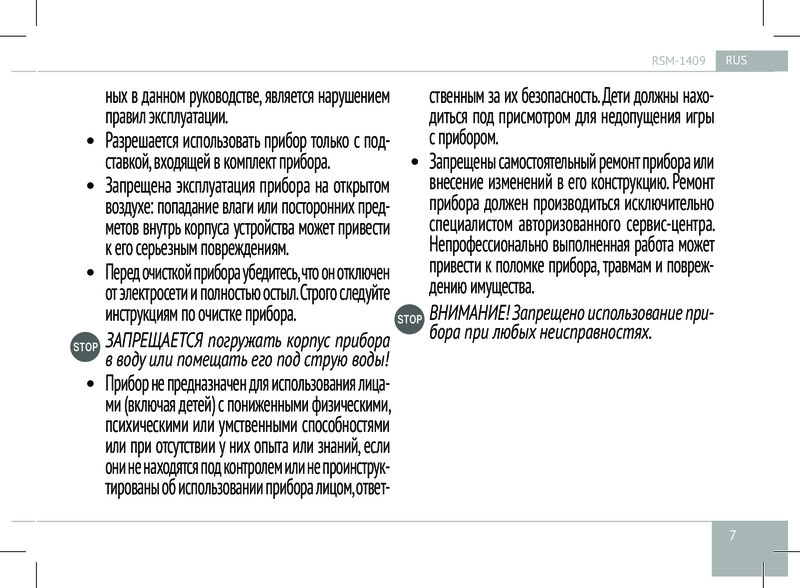 RSM-1409 RUS

ных в данном руководстве, является нарушением правил эксплуатации.

• Разрешается использовать прибор только с подставкой, входящей в комплект прибора.

• Запрещена эксплуатация прибора на открытом воздухе: попадание влаги или посторонних предметов внутрь корпуса устройства может привести к его серьезным повреждениям.

• Перед очисткой прибора убедитесь, что он отключен от электросети и полностью остыл. Строго следуйте инструкциям по очистке прибора.

STOP ЗАПРЕЩАЕТСЯ погружать корпус прибора в воду или помещать его под струю воды!

• Прибор не предназначен для использования лицами (включая детей) с пониженными физическими, психическими или умственными способностями или при отсутствии у них опыта или знаний, если они не находятся под контролем или не проинструктированы об использовании прибора лицом, ответственным за их безопасность. Дети должны находиться под присмотром для недопущения игры с прибором.

• Запрещены самостоятельный ремонт прибора или внесение изменений в его конструкцию. Ремонт прибора должен производиться исключительно специалистом авторизованного сервис-центра. Непрофессионально выполненная работа может привести к поломке прибора, травмам и повреждению имущества.

STOP ВНИМАНИЕ! Запрещено использование прибора при любых неисправностях.

7